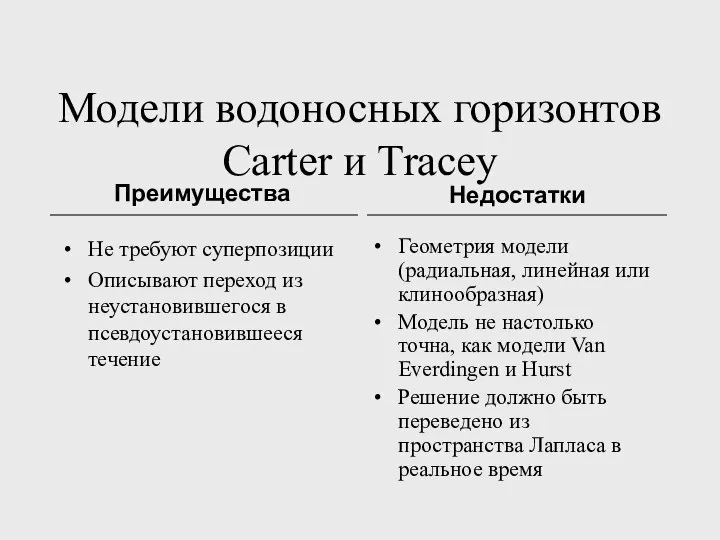 Модели водоносных горизонтов Carter и Tracey

Преимущества

• Не требуют суперпозиции
• Описывают переход из неустановившегося в псевдоустановившееся течение

Недостатки

• Геометрия модели (радиальная, линейная или клинообразная)
• Модель не настолько точна, как модели Van Everdingen и Hurst
• Решение должно быть переведено из пространства Лапласа в реальное время